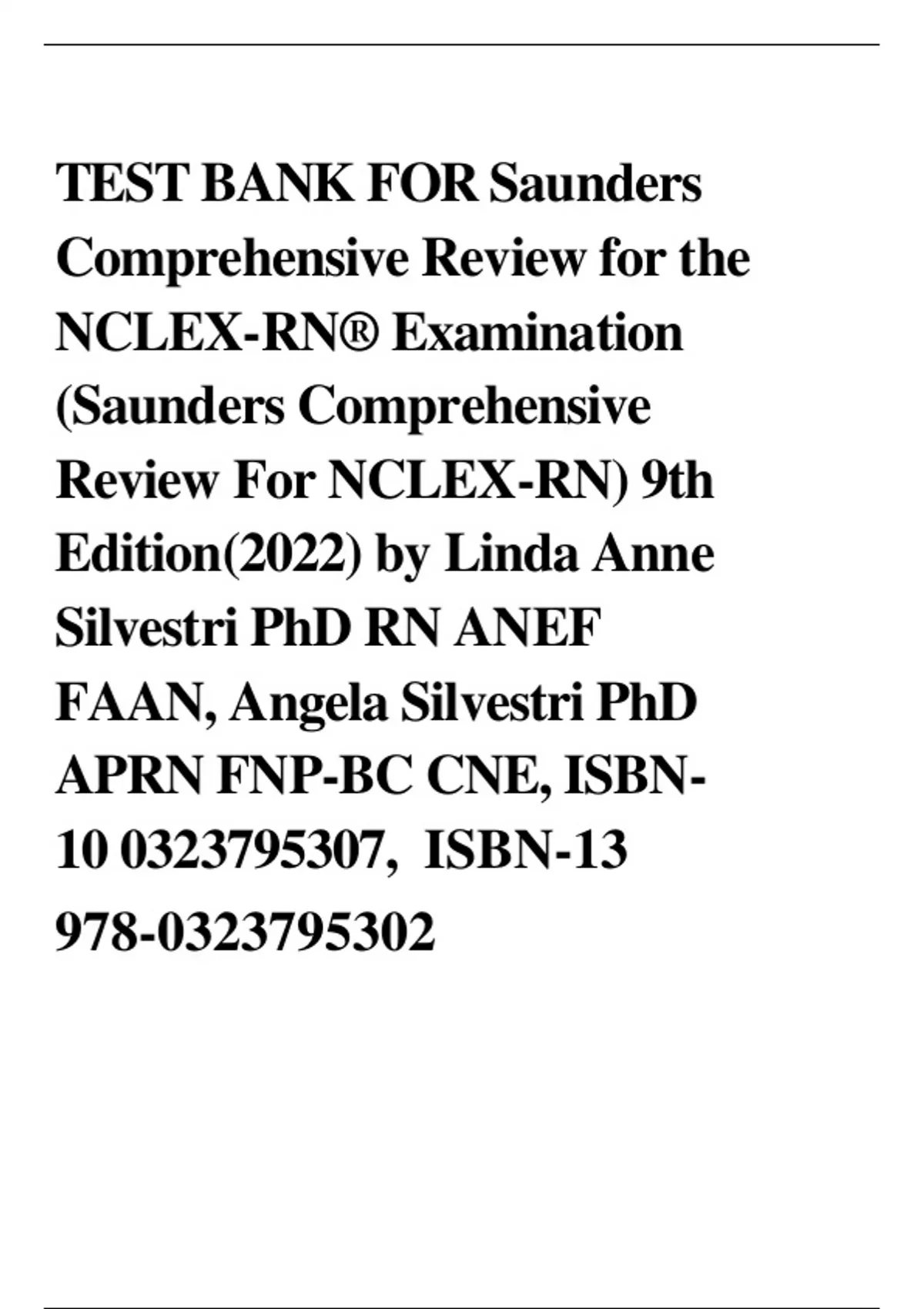 TEST BANK FOR Saunders Comprehensive Review for the NCLEX-RN® Examination (Saunders Comprehensive Review For NCLEX-RN) 9th Edition(2022) by Linda Anne Silvestri PhD RN ANEF FAAN, Angela Silvestri PhD APRN FNP-BC CNE, ISBN-10 0323795307, ISBN-13 978-0323795302